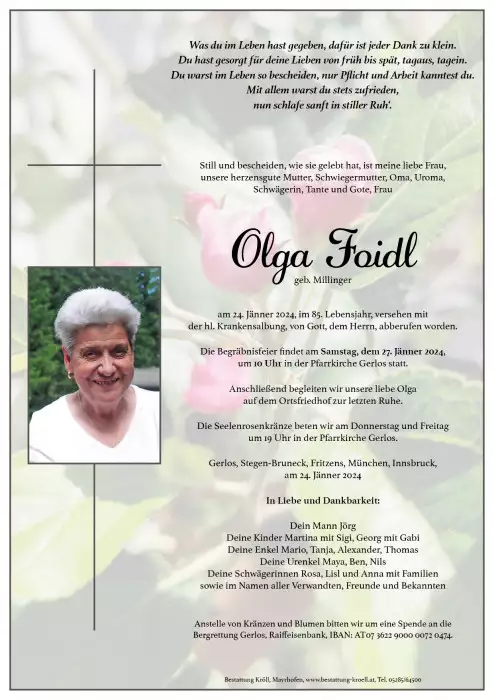 Was du im Leben hast gegeben, dafür ist jeder Dank zu klein.
Du hast gesorgt für deine Lieben von früh bis spät, tagaus, tagein.
Du warst im Leben so bescheiden, nur Pflicht und Arbeit kanntest du.
Mit allem warst du stets zufrieden,
nun schlafe sanft in stiller Ruh'.

Still und bescheiden, wie sie gelebt hat, ist meine liebe Frau, unsere herzensgute Mutter, Schwiegermutter, Oma, Uroma, Schwägerin, Tante und Gote, Frau

Olga Foidl
geb. Millinger

am 24. Jänner 2024, im 85. Lebensjahr, versehen mit der hl. Krankensalbung, von Gott, dem Herrn, abberufen worden.

Die Begräbnisfeier findet am Samstag, dem 27. Jänner 2024, um 10 Uhr in der Pfarrkirche Gerlos statt.

Anschließend begleiten wir unsere liebe Olga auf dem Ortsfriedhof zur letzten Ruhe.

Die Seelenrosenkränze beten wir am Donnerstag und Freitag um 19 Uhr in der Pfarrkirche Gerlos.

Gerlos, Stegen-Bruneck, Fritzens, München, Innsbruck, am 24. Jänner 2024

In Liebe und Dankbarkeit:

Dein Mann Jörg
Deine Kinder Martina mit Sigi, Georg mit Gabi
Deine Enkel Mario, Tanja, Alexander, Thomas
Deine Urenkel Maya, Ben, Nils
Deine Schwägerinnen Rosa, Lisl und Anna mit Familien
sowie im Namen aller Verwandten, Freunde und Bekannten

Anstelle von Kränzen und Blumen bitten wir um eine Spende an die Bergrettung Gerlos, Raiffeisenbank, IBAN: AT07 3622 9000 0072 0474.

Bestattung Kröll, Mayrhofen, www.bestattung-kroell.at, Tel. 05285/64500